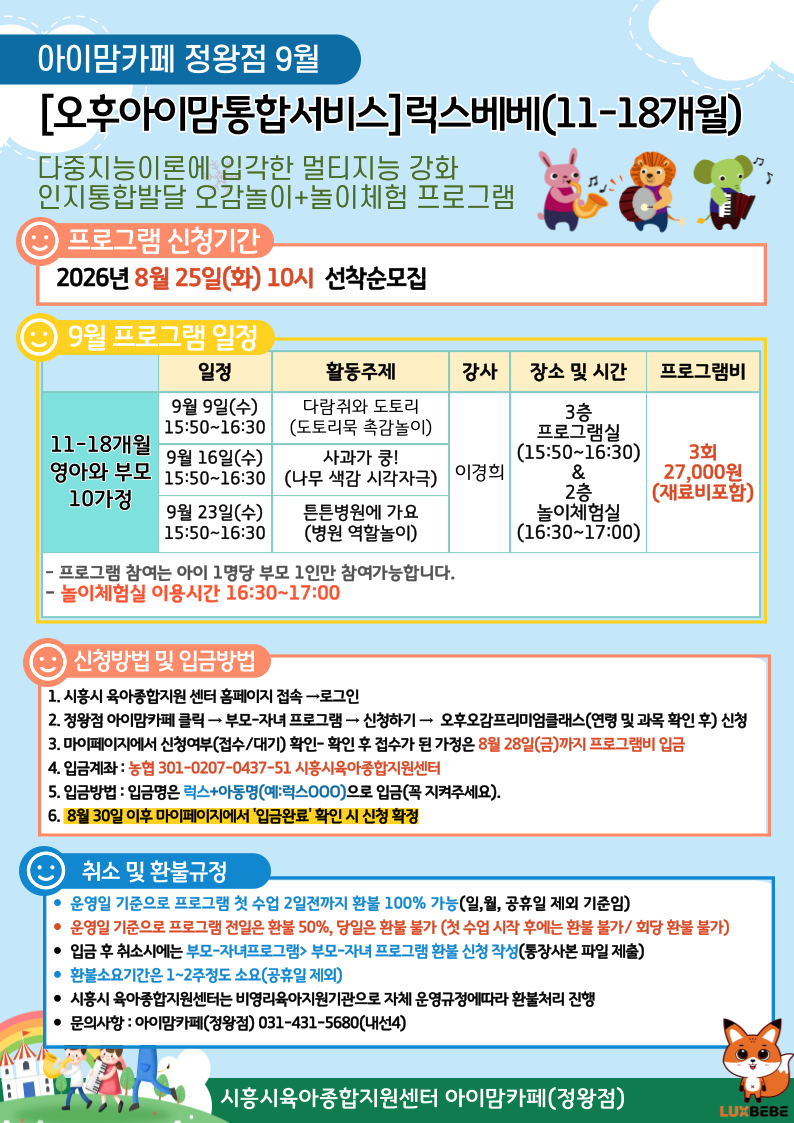 아이맘카페 정왕점 9월

[오후아이맘통합서비스]럭스베베(11-18개월)

다중지능이론에 입각한 멀티지능 강화
인지통합발달 오감놀이+놀이체험 프로그램

프로그램 신청기간

2026년 8월 25일(화) 10시 선착순모집

9월 프로그램 일정

|  | 일정 | 활동주제 | 강사 | 장소 및 시간 | 프로그램비 |
|---|---|---|---|---|---|
| 11-18개월 영아와 부모 10가정 | 9월 9일(수) 15:50~16:30 | 다람쥐와 도토리 (도토리묵 촉감놀이) | 이경희 | 3층 프로그램실 (15:50~16:30) & 2층 놀이체험실 (16:30~17:00) | 3회 27,000원 (재료비포함) |
|  | 9월 16일(수) 15:50~16:30 | 사과가 쿵! (나무 색감 시각자극) |  |  |  |
|  | 9월 23일(수) 15:50~16:30 | 튼튼병원에 가요 (병원 역할놀이) |  |  |  |

- 프로그램 참여는 아이 1명당 부모 1인만 참여가능합니다.
- 놀이체험실 이용시간 16:30~17:00

신청방법 및 입금방법

1. 시흥시 육아종합지원 센터 홈페이지 접속 →로그인
2. 정왕점 아이맘카페 클릭 → 부모-자녀 프로그램 → 신청하기 → 오후오감프리미엄클래스(연령 및 과목 확인 후) 신청
3. 마이페이지에서 신청여부(접수/대기) 확인- 확인 후 접수가 된 가정은 8월 28일(금)까지 프로그램비 입금
4. 입금계좌 : 농협 301-0207-0437-51 시흥시육아종합지원센터
5. 입금방법 : 입금명은 럭스+아동명(예:럭스OOO)으로 입금(꼭 지켜주세요).
6. 8월 30일 이후 마이페이지에서 '입금완료' 확인 시 신청 확정

취소 및 환불규정

• 운영일 기준으로 프로그램 첫 수업 2일전까지 환불 100% 가능(일,월, 공휴일 제외 기준임)
• 운영일 기준으로 프로그램 전일은 환불 50%, 당일은 환불 불가 (첫 수업 시작 후에는 환불 불가/ 회당 환불 불가)
• 입금 후 취소시에는 부모-자녀프로그램> 부모-자녀 프로그램 환불 신청 작성(통장사본 파일 제출)
• 환불소요기간은 1~2주정도 소요(공휴일 제외)
• 시흥시 육아종합지원센터는 비영리육아지원기관으로 자체 운영규정에따라 환불처리 진행
• 문의사항 : 아이맘카페(정왕점) 031-431-5680(내선4)

시흥시육아종합지원센터 아이맘카페(정왕점)

LUXBEBE